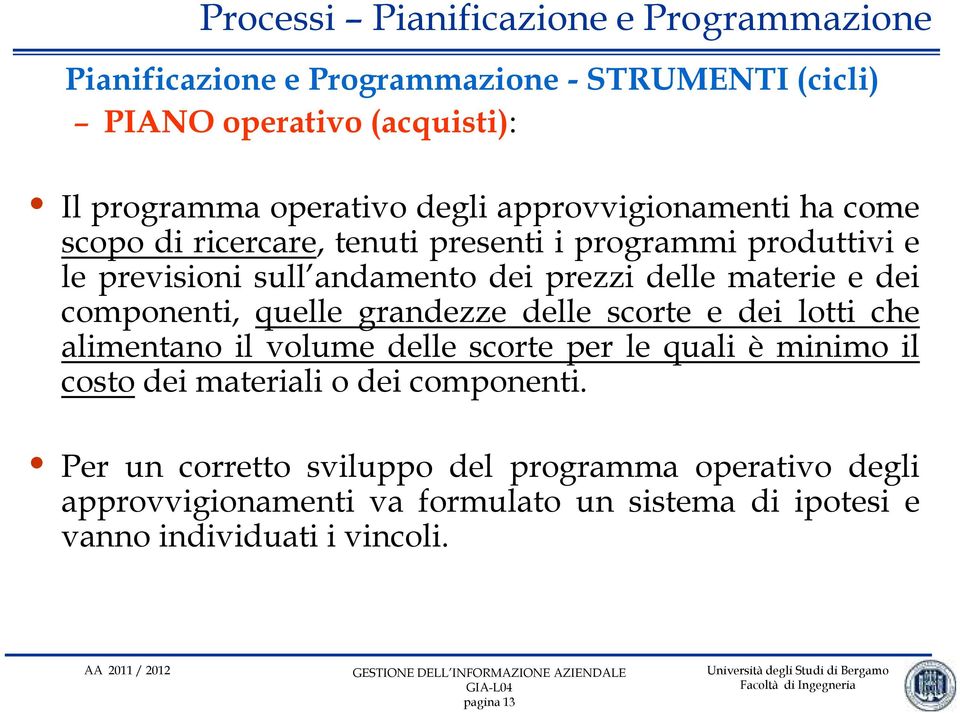 Processi – Pianificazione e Programmazione

Pianificazione e Programmazione - STRUMENTI (cicli)
– PIANO operativo (acquisti):

• Il programma operativo degli approvvigionamenti ha come scopo di ricercare, tenuti presenti i programmi produttivi e le previsioni sull'andamento dei prezzi delle materie e dei componenti, quelle grandezze delle scorte e dei lotti che alimentano il volume delle scorte per le quali è minimo il costo dei materiali o dei componenti.

• Per un corretto sviluppo del programma operativo degli approvvigionamenti va formulato un sistema di ipotesi e vanno individuati i vincoli.

AA 2011 / 2012

GESTIONE DELL'INFORMAZIONE AZIENDALE
GIA-L04
pagina 13

Università degli Studi di Bergamo
Facoltà di Ingegneria